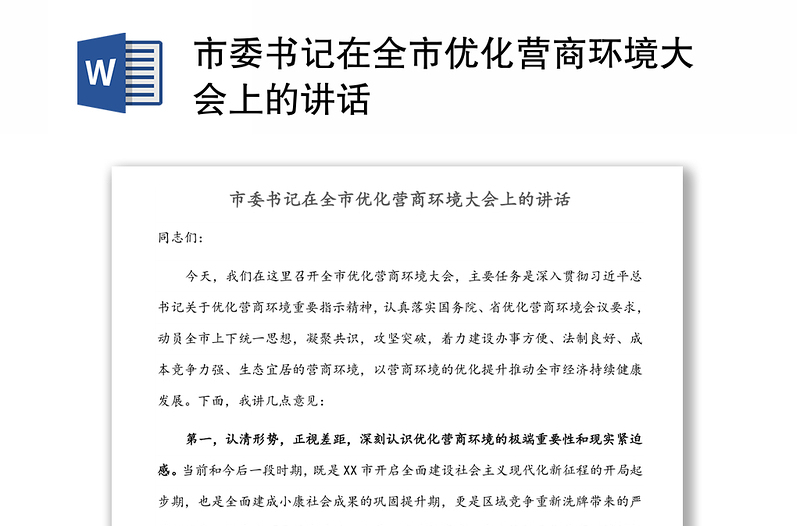 W

市委书记在全市优化营商环境大会上的讲话

市委书记在全市优化营商环境大会上的讲话

同志们：

今天，我们在这里召开全市优化营商环境大会，主要任务是深入贯彻习近平总书记关于优化营商环境重要指示精神，认真落实国务院、省优化营商环境会议要求，动员全市上下统一思想，凝聚共识，攻坚突破，着力建设办事方便、法制良好、成本竞争力强、生态宜居的营商环境，以营商环境的优化提升推动全市经济持续健康发展。下面，我讲几点意见：

第一，认清形势，正视差距，深刻认识优化营商环境的极端重要性和现实紧迫感。当前和今后一段时期，既是XX市开启全面建设社会主义现代化新征程的开局起步期，也是全面建成小康社会成果的巩固提升期，更是区域竞争重新洗牌带来的严